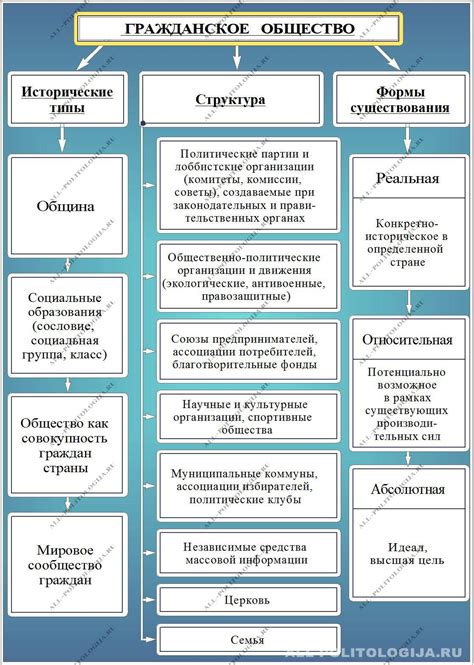 ГРАЖДАНСКОЕ ОБЩЕСТВО

Исторические типы

Община

Социальные образования (сословие, социальная группа, класс)

Общество как совокупность граждан страны

Мировое сообщество граждан

Структура

Политические партии и лоббистские организации (комитеты, комиссии, советы), создаваемые при законодательных и правительственных органах

Общественно-политические организации и движения (экологические, антивоенные, правозащитные)

Союзы предпринимателей, ассоциации потребителей, благотворительные фонды

Научные и культурные организации, спортивные общества

Муниципальные коммуны, ассоциации избирателей, политические клубы

Независимые средства массовой информации

Церковь

Семья

Формы существования

Реальная

Конкретно-историческое в определенной стране

Относительная

Потенциально возможное в рамках существующих производительных сил

Абсолютная

Идеал, высшая цель

ALL-POLITOLOGIJA.RU